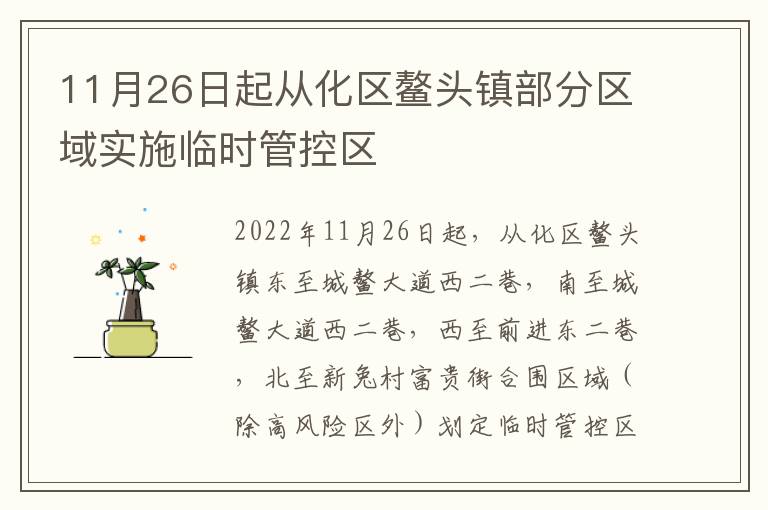 11月26日起从化区鳌头镇部分区域实施临时管控区

2022年11月26日起，从化区鳌头镇东至城鳌大道西二巷，南至城鳌大道西二巷，西至前进东二巷，北至新兔村富贵街合围区域（除高风险区外）划定临时管控区